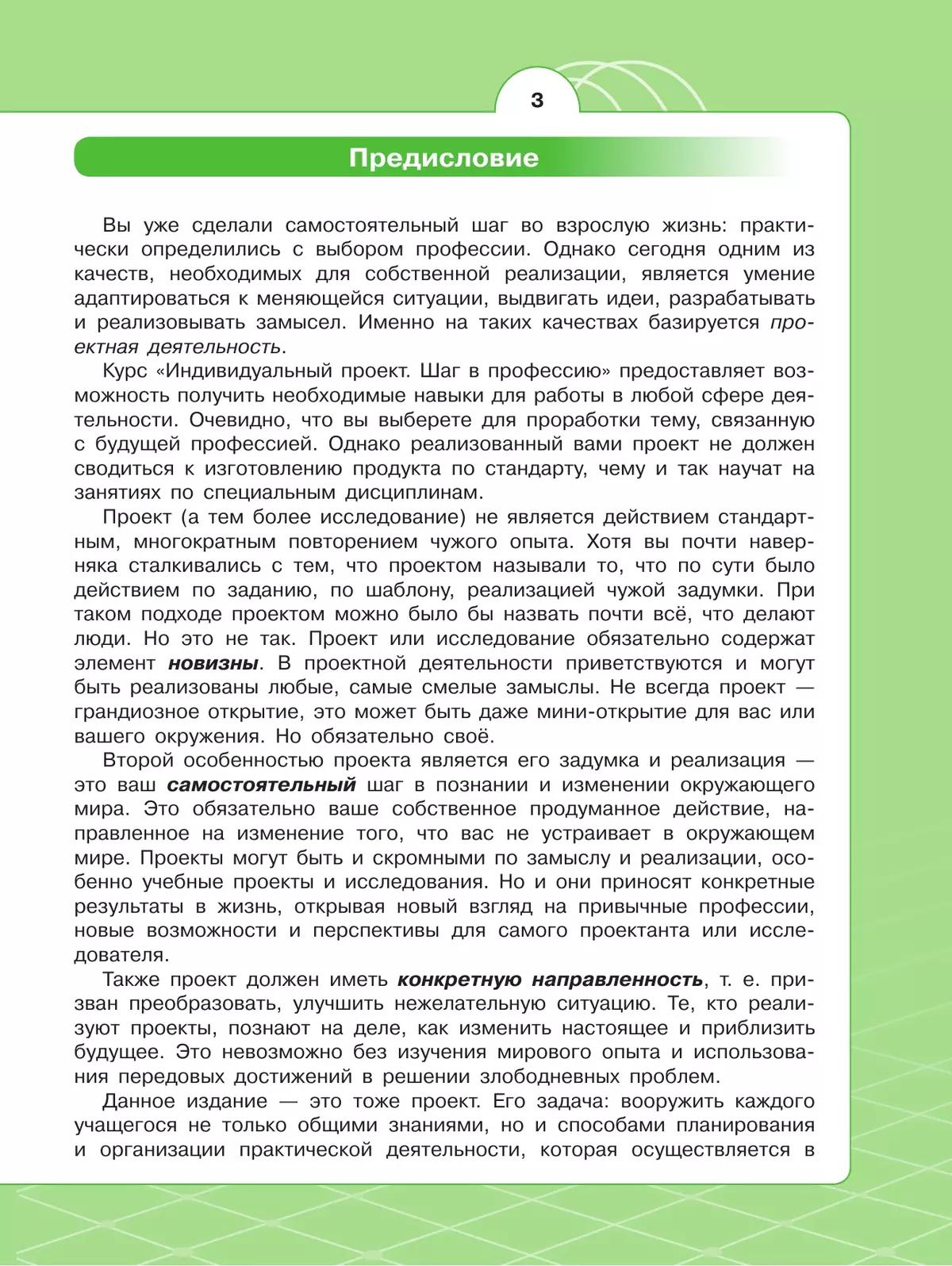 3

Предисловие

Вы уже сделали самостоятельный шаг во взрослую жизнь: практически определились с выбором профессии. Однако сегодня одним из качеств, необходимых для собственной реализации, является умение адаптироваться к меняющейся ситуации, выдвигать идеи, разрабатывать и реализовывать замысел. Именно на таких качествах базируется проектная деятельность.

Курс «Индивидуальный проект. Шаг в профессию» предоставляет возможность получить необходимые навыки для работы в любой сфере деятельности. Очевидно, что вы выберете для проработки тему, связанную с будущей профессией. Однако реализованный вами проект не должен сводиться к изготовлению продукта по стандарту, чему и так научат на занятиях по специальным дисциплинам.

Проект (а тем более исследование) не является действием стандартным, многократным повторением чужого опыта. Хотя вы почти наверняка сталкивались с тем, что проектом называли то, что по сути было действием по заданию, по шаблону, реализацией чужой задумки. При таком подходе проектом можно было бы назвать почти всё, что делают люди. Но это не так. Проект или исследование обязательно содержат элемент новизны. В проектной деятельности приветствуются и могут быть реализованы любые, самые смелые замыслы. Не всегда проект — грандиозное открытие, это может быть даже мини-открытие для вас или вашего окружения. Но обязательно своё.

Второй особенностью проекта является его задумка и реализация — это ваш самостоятельный шаг в познании и изменении окружающего мира. Это обязательно ваше собственное продуманное действие, направленное на изменение того, что вас не устраивает в окружающем мире. Проекты могут быть и скромными по замыслу и реализации, особенно учебные проекты и исследования. Но и они приносят конкретные результаты в жизнь, открывая новый взгляд на привычные профессии, новые возможности и перспективы для самого проектанта или исследователя.

Также проект должен иметь конкретную направленность, т. е. призван преобразовать, улучшить нежелательную ситуацию. Те, кто реализуют проекты, познают на деле, как изменить настоящее и приблизить будущее. Это невозможно без изучения мирового опыта и использования передовых достижений в решении злободневных проблем.

Данное издание — это тоже проект. Его задача: вооружить каждого учащегося не только общими знаниями, но и способами планирования и организации практической деятельности, которая осуществляется в